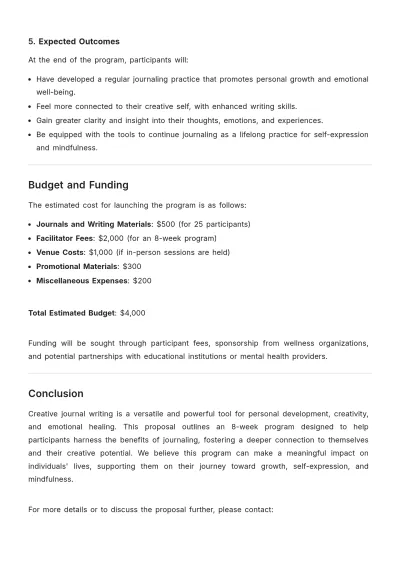 5. Expected Outcomes

At the end of the program, participants will:

• Have developed a regular journaling practice that promotes personal growth and emotional well-being.
• Feel more connected to their creative self, with enhanced writing skills.
• Gain greater clarity and insight into their thoughts, emotions, and experiences.
• Be equipped with the tools to continue journaling as a lifelong practice for self-expression and mindfulness.

Budget and Funding

The estimated cost for launching the program is as follows:

• Journals and Writing Materials: $500 (for 25 participants)
• Facilitator Fees: $2,000 (for an 8-week program)
• Venue Costs: $1,000 (if in-person sessions are held)
• Promotional Materials: $300
• Miscellaneous Expenses: $200

Total Estimated Budget: $4,000

Funding will be sought through participant fees, sponsorship from wellness organizations, and potential partnerships with educational institutions or mental health providers.

Conclusion

Creative journal writing is a versatile and powerful tool for personal development, creativity, and emotional healing. This proposal outlines an 8-week program designed to help participants harness the benefits of journaling, fostering a deeper connection to themselves and their creative potential. We believe this program can make a meaningful impact on individuals' lives, supporting them on their journey toward growth, self-expression, and mindfulness.

For more details or to discuss the proposal further, please contact: